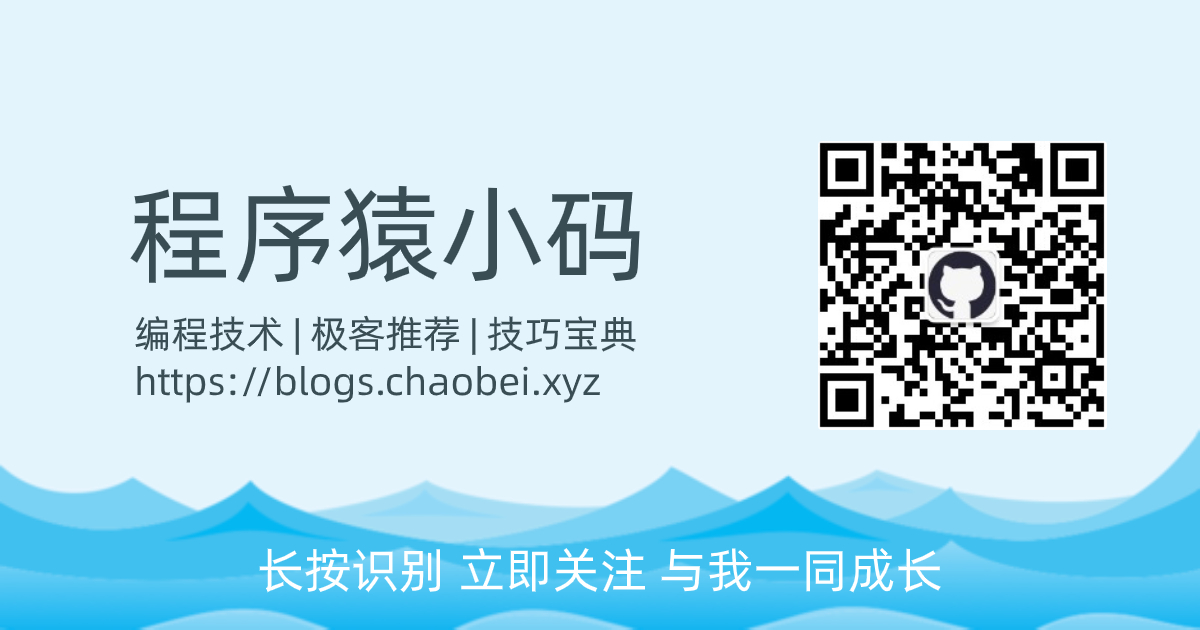 程序猿小码

编程技术 | 极客推荐 | 技巧宝典
https://blogs.chaobei.xyz

长按识别 立即关注 与我一同成长